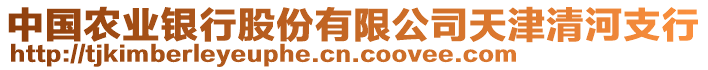 中国农业银行股份有限公司天津清河支行
http://tjkimberleyeuphe.cn.coovee.com